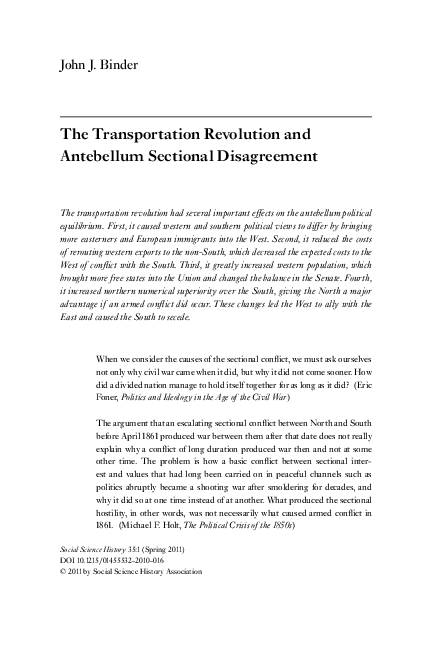 John J. Binder

The Transportation Revolution and Antebellum Sectional Disagreement

The transportation revolution had several important effects on the antebellum political equilibrium. First, it caused western and southern political views to differ by bringing more easterners and European immigrants into the West. Second, it reduced the costs of rerouting western exports to the non-South, which decreased the expected costs to the West of conflict with the South. Third, it greatly increased western population, which brought more free states into the Union and changed the balance in the Senate. Fourth, it increased northern numerical superiority over the South, giving the North a major advantage if an armed conflict did occur. These changes led the West to ally with the East and caused the South to secede.

When we consider the causes of the sectional conflict, we must ask ourselves not only why civil war came when it did, but why it did not come sooner. How did a divided nation manage to hold itself together for as long as it did? (Eric Foner, Politics and Ideology in the Age of the Civil War)

The argument that an escalating sectional conflict between North and South before April 1861 produced war between them after that date does not really explain why a conflict of long duration produced war then and not at some other time. The problem is how a basic conflict between sectional interest and values that had long been carried on in peaceful channels such as politics abruptly became a shooting war after smoldering for decades, and why it did so at one time instead of at another. What produced the sectional hostility, in other words, was not necessarily what caused armed conflict in 1861. (Michael F. Holt, The Political Crisis of the 1850s)

Social Science History 35:1 (Spring 2011)
DOI 10.1215/01455532-2010-016
© 2011 by Social Science History Association